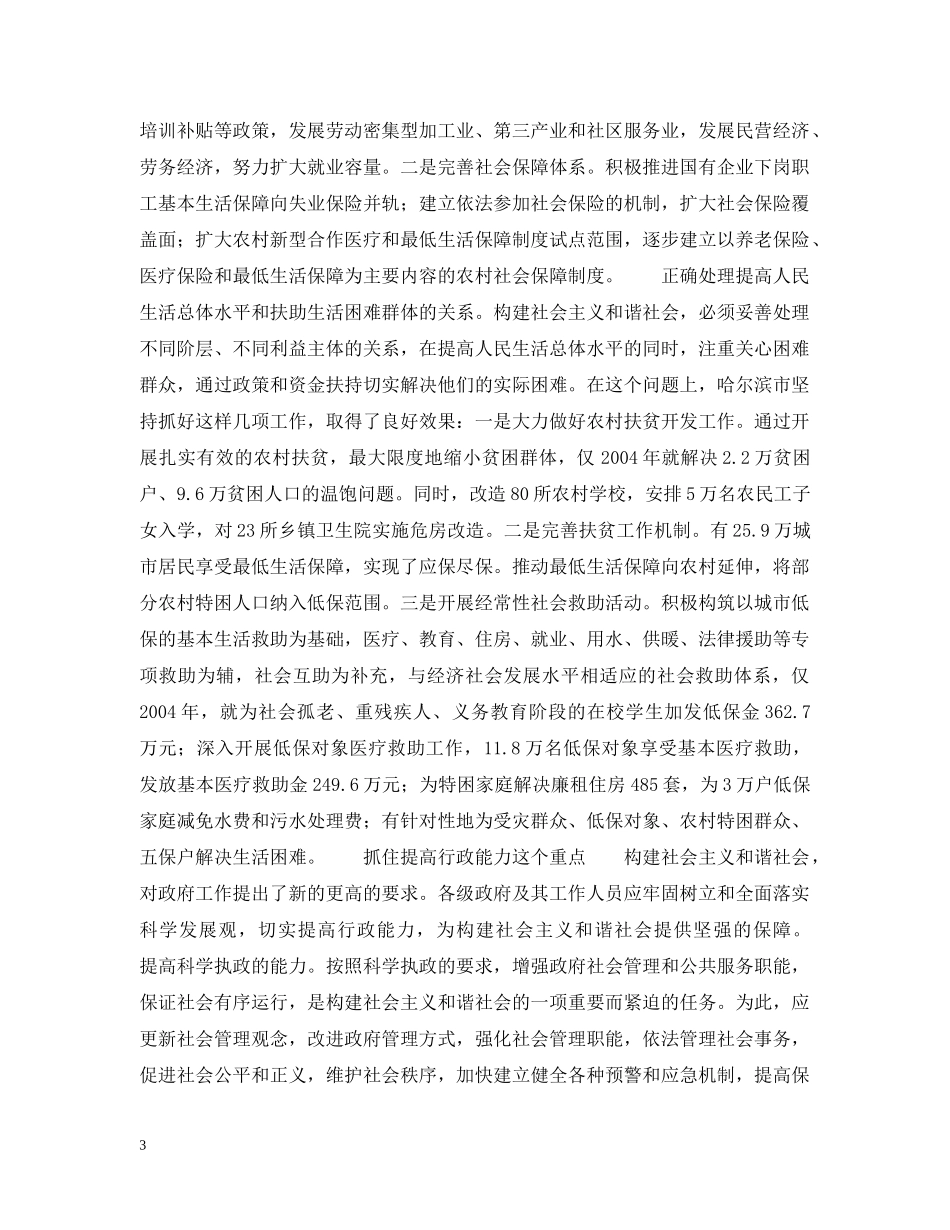 培训补贴等政策，发展劳动密集型加工业、第三产业和社区服务业，发展民营经济、劳务经济，努力扩大就业容量。二是完善社会保障体系。积极推进国有企业下岗职工基本生活保障向失业保险并轨；建立依法参加社会保险的机制，扩大社会保险覆盖面；扩大农村新型合作医疗和最低生活保障制度试点范围，逐步建立以养老保险、医疗保险和最低生活保障为主要内容的农村社会保障制度。　　正确处理提高人民生活总体水平和扶助生活困难群体的关系。构建社会主义和谐社会，必须妥善处理不同阶层、不同利益主体的关系，在提高人民生活总体水平的同时，注重关心困难群众，通过政策和资金扶持切实解决他们的实际困难。在这个问题上，哈尔滨市坚持抓好这样几项工作，取得了良好效果：一是大力做好农村扶贫开发工作。通过开展扎实有效的农村扶贫，最大限度地缩小贫困群体，仅 2004 年就解决 2.2 万贫困户、9.6 万贫困人口的温饱问题。同时，改造 80 所农村学校，安排 5 万名农民工子女入学，对 23 所乡镇卫生院实施危房改造。二是完善扶贫工作机制。有 25.9 万城市居民享受最低生活保障，实现了应保尽保。推动最低生活保障向农村延伸，将部分农村特困人口纳入低保范围。三是开展经常性社会救助活动。积极构筑以城市低保的基本生活救助为基础，医疗、教育、住房、就业、用水、供暖、法律援助等专项救助为辅，社会互助为补充，与经济社会发展水平相适应的社会救助体系，仅 2004 年，就为社会孤老、重残疾人、义务教育阶段的在校学生加发低保金 362.7 万元；深入开展低保对象医疗救助工作，11.8 万名低保对象享受基本医疗救助，发放基本医疗救助金 249.6 万元；为特困家庭解决廉租住房 485 套，为 3 万户低保家庭减免水费和污水处理费；有针对性地为受灾群众、低保对象、农村特困群众、五保户解决生活困难。　　抓住提高行政能力这个重点　　构建社会主义和谐社会，对政府工作提出了新的更高的要求。各级政府及其工作人员应牢固树立和全面落实科学发展观，切实提高行政能力，为构建社会主义和谐社会提供坚强的保障。　　提高科学执政的能力。按照科学执政的要求，增强政府社会管理和公共服务职能，保证社会有序运行，是构建社会主义和谐社会的一项重要而紧迫的任务。为此，应更新社会管理观念，改进政府管理方式，强化社会管理职能，依法管理社会事务，促进社会公平和正义，维护社会秩序，加快建立健全各种预警和应急机制，提高保

3